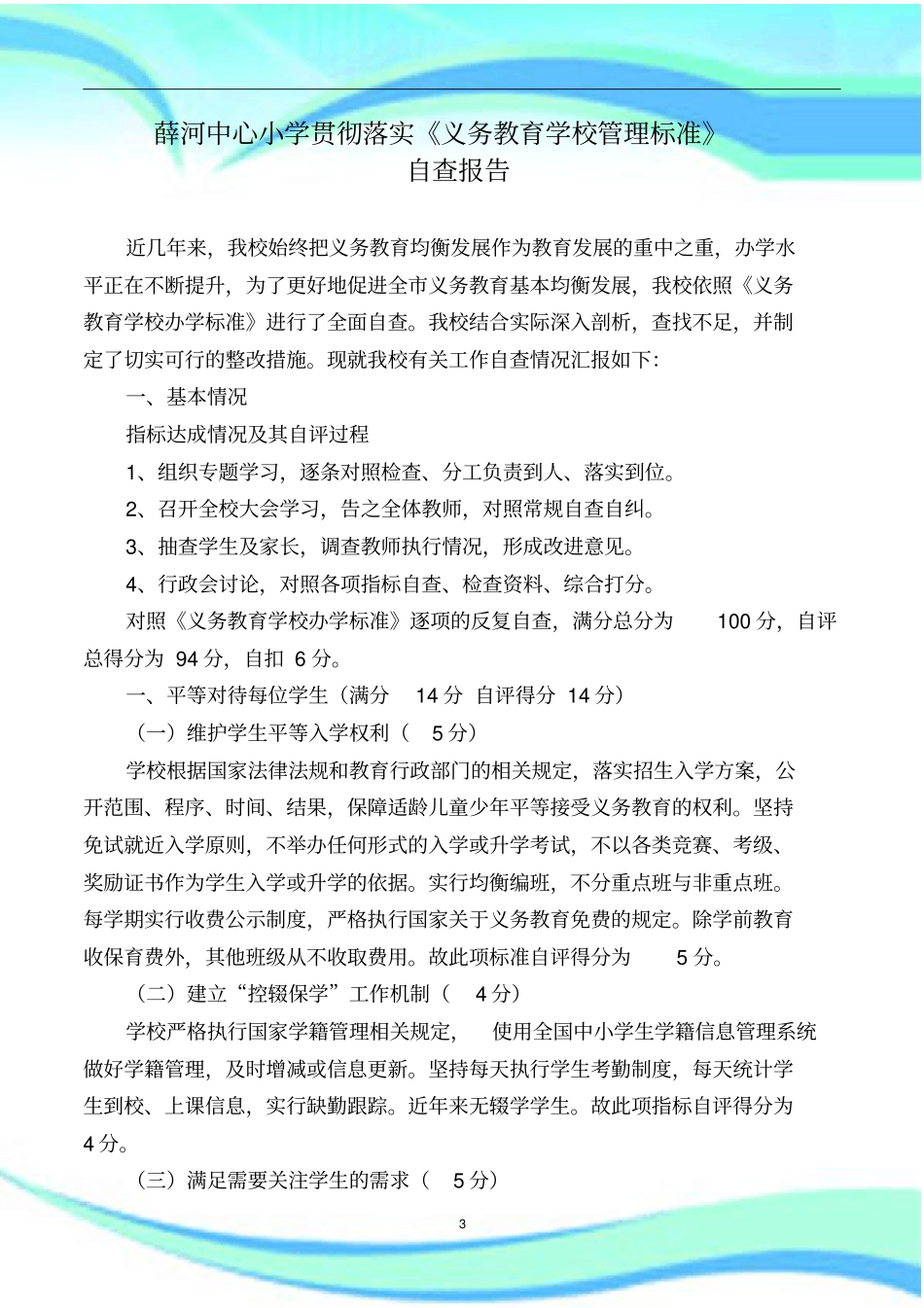 薛河中心小学贯彻落实《义务教育学校管理标准》
自查报告

近几年来，我校始终把义务教育均衡发展作为教育发展的重中之重，办学水平正在不断提升，为了更好地促进全市义务教育基本均衡发展，我校依照《义务教育学校办学标准》进行了全面自查。我校结合实际深入剖析，查找不足，并制定了切实可行的整改措施。现就我校有关工作自查情况汇报如下：

一、基本情况

指标达成情况及其自评过程

1、组织专题学习，逐条对照检查、分工负责到人、落实到位。

2、召开全校大会学习，告之全体教师，对照常规自查自纠。

3、抽查学生及家长，调查教师执行情况，形成改进意见。

4、行政会讨论，对照各项指标自查、检查资料、综合打分。

对照《义务教育学校办学标准》逐项的反复自查，满分总分为 100 分，自评总得分为 94 分，自扣 6 分。

一、平等对待每位学生（满分 14 分 自评得分 14 分）

（一）维护学生平等入学权利（ 5 分）

学校根据国家法律法规和教育行政部门的相关规定，落实招生入学方案，公开范围、程序、时间、结果，保障适龄儿童少年平等接受义务教育的权利。坚持免试就近入学原则，不举办任何形式的入学或升学考试，不以各类竞赛、考级、奖励证书作为学生入学或升学的依据。实行均衡编班，不分重点班与非重点班。每学期实行收费公示制度，严格执行国家关于义务教育免费的规定。除学前教育收保育费外，其他班级从不收取费用。故此项标准自评得分为 5 分。

（二）建立“控辍保学”工作机制（ 4 分）

学校严格执行国家学籍管理相关规定， 使用全国中小学生学籍信息管理系统做好学籍管理，及时增减或信息更新。坚持每天执行学生考勤制度，每天统计学生到校、上课信息，实行缺勤跟踪。近年来无辍学学生。故此项指标自评得分为 4 分。

（三）满足需要关注学生的需求（ 5 分）

3